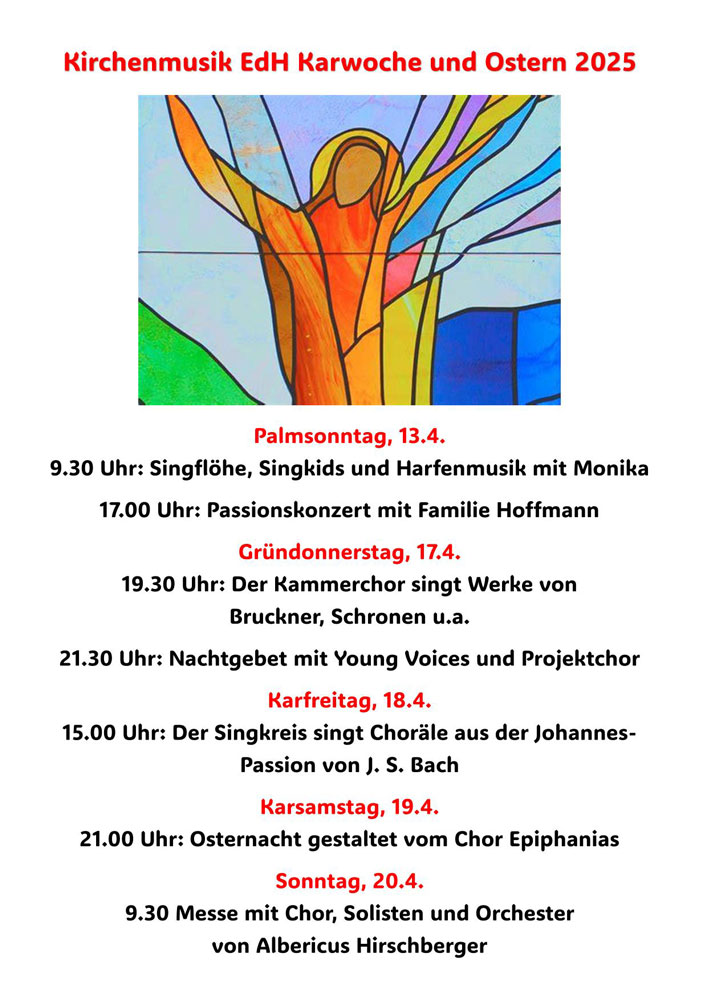 Kirchenmusik EdH Karwoche und Ostern 2025

Palmsonntag, 13.4.

9.30 Uhr: Singflöhe, Singkids und Harfenmusik mit Monika

17.00 Uhr: Passionskonzert mit Familie Hoffmann

Gründonnerstag, 17.4.

19.30 Uhr: Der Kammerchor singt Werke von Bruckner, Schronen u.a.

21.30 Uhr: Nachtgebet mit Young Voices und Projektchor

Karfreitag, 18.4.

15.00 Uhr: Der Singkreis singt Choräle aus der Johannes-Passion von J. S. Bach

Karsamstag, 19.4.

21.00 Uhr: Osternacht gestaltet vom Chor Epiphanias

Sonntag, 20.4.

9.30 Messe mit Chor, Solisten und Orchester von Albericus Hirschberger